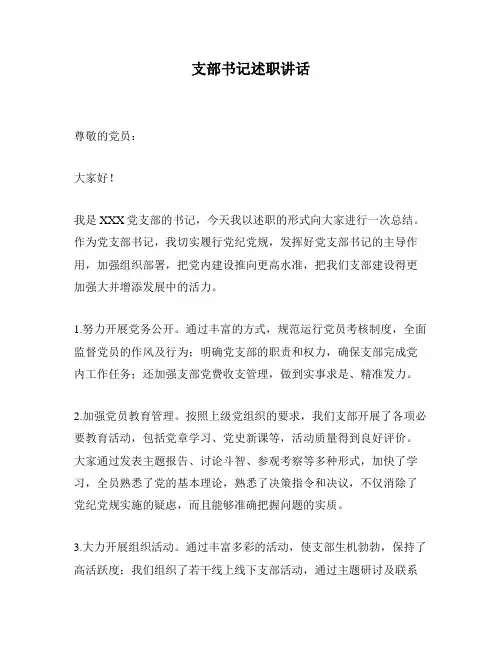 支部书记述职讲话

尊敬的党员：

大家好！

我是 XXX 党支部的书记，今天我以述职的形式向大家进行一次总结。作为党支部书记，我切实履行党纪党规，发挥好党支部书记的主导作用，加强组织部署，把党内建设推向更高水准，把我们支部建设得更加强大并增添发展中的活力。

1.努力开展党务公开。通过丰富的方式，规范运行党员考核制度，全面监督党员的作风及行为；明确党支部的职责和权力，确保支部完成党内工作任务；还加强支部党费收支管理，做到实事求是、精准发力。

2.加强党员教育管理。按照上级党组织的要求，我们支部开展了各项必要教育活动，包括党章学习、党史新课等，活动质量得到良好评价。大家通过发表主题报告、讨论斗智、参观考察等多种形式，加快了学习，全员熟悉了党的基本理论，熟悉了决策指令和决议，不仅消除了党纪党规实施的疑虑，而且能够准确把握问题的实质。

3.大力开展组织活动。通过丰富多彩的活动，使支部生机勃勃，保持了高活跃度；我们组织了若干线上线下支部活动，通过主题研讨及联系